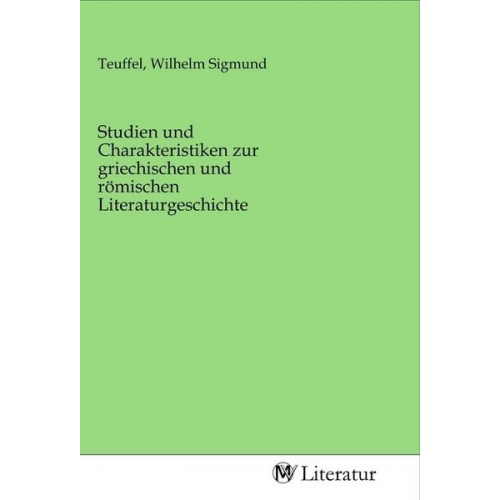 Teuffel, Wilhelm Sigmund

Studien und Charakteristiken zur griechischen und römischen Literaturgeschichte

MV Literatur